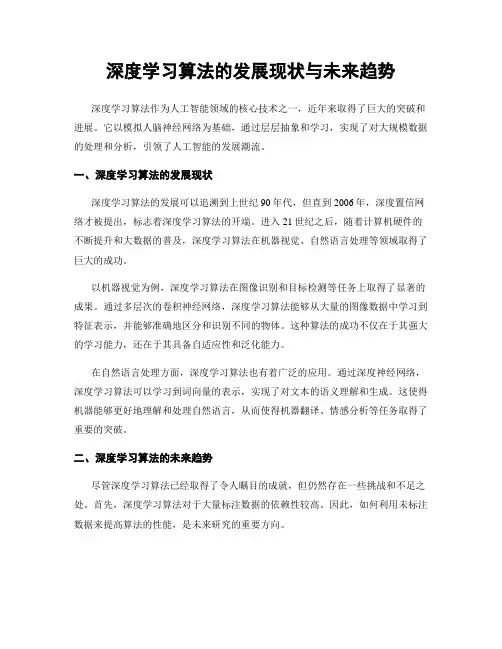 深度学习算法的发展现状与未来趋势

深度学习算法作为人工智能领域的核心技术之一，近年来取得了巨大的突破和进展。它以模拟人脑神经网络为基础，通过层层抽象和学习，实现了对大规模数据的处理和分析，引领了人工智能的发展潮流。

一、深度学习算法的发展现状

深度学习算法的发展可以追溯到上世纪90年代，但直到2006年，深度置信网络才被提出，标志着深度学习算法的开端。进入21世纪之后，随着计算机硬件的不断提升和大数据的普及，深度学习算法在机器视觉、自然语言处理等领域取得了巨大的成功。

以机器视觉为例，深度学习算法在图像识别和目标检测等任务上取得了显著的成果。通过多层次的卷积神经网络，深度学习算法能够从大量的图像数据中学习到特征表示，并能够准确地区分和识别不同的物体。这种算法的成功不仅在于其强大的学习能力，还在于其具备自适应性和泛化能力。

在自然语言处理方面，深度学习算法也有着广泛的应用。通过深度神经网络，深度学习算法可以学习到词向量的表示，实现了对文本的语义理解和生成。这使得机器能够更好地理解和处理自然语言，从而使得机器翻译、情感分析等任务取得了重要的突破。

二、深度学习算法的未来趋势

尽管深度学习算法已经取得了令人瞩目的成就，但仍然存在一些挑战和不足之处。首先，深度学习算法对于大量标注数据的依赖性较高。因此，如何利用未标注数据来提高算法的性能，是未来研究的重要方向。